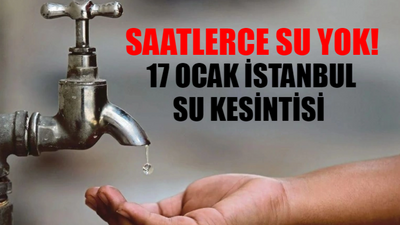 SAATLERCE SU YOK!
17 OCAK İSTANBUL SU KESİNTİSİ